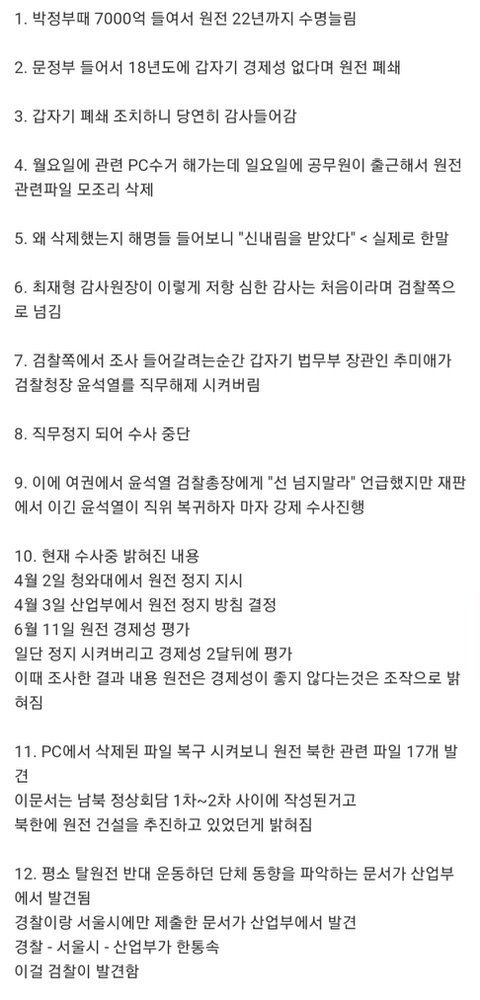 1. 박정부때 7000억 들여서 원전 22년까지 수명늘림

2. 문정부 들어서 18년도에 갑자기 경제성 없다며 원전 폐쇄

3. 갑자기 폐쇄 조치하니 당연히 감사들어감

4. 월요일에 관련 PC수거 해가는데 일요일에 공무원이 출근해서 원전 관련파일 모조리 삭제

5. 왜 삭제했는지 해명들 들어보니 "신내림을 받았다" < 실제로 한말

6. 최재형 감사원장이 이렇게 저항 심한 감사는 처음이라며 검찰쪽으로 넘김

7. 검찰쪽에서 조사 들어갈려는순간 갑자기 법무부 장관인 추미애가 검찰청장 윤석열를 직무해제 시켜버림

8. 직무정지 되어 수사 중단

9. 이에 여권에서 윤석열 검찰총장에게 "선 넘지말라" 언급했지만 재판에서 이긴 윤석열이 직위 복귀하자 마자 강제 수사진행

10. 현재 수사중 밝혀진 내용
4월 2일 청와대에서 원전 정지 지시
4월 3일 산업부에서 원전 정지 방침 결정
6월 11일 원전 경제성 평가
일단 정지 시켜버리고 경제성 2달뒤에 평가
이때 조사한 결과 내용 원전은 경제성이 좋지 않다는것은 조작으로 밝혀짐

11. PC에서 삭제된 파일 복구 시켜보니 원전 북한 관련 파일 17개 발견
이문서는 남북 정상회담 1차~2차 사이에 작성된거고
북한에 원전 건설을 추진하고 있었던게 밝혀짐

12. 평소 탈원전 반대 운동하던 단체 동향을 파악하는 문서가 산업부에서 발견됨
경찰이랑 서울시에만 제출한 문서가 산업부에서 발견
경찰 - 서울시 - 산업부가 한통속
이걸 검찰이 발견함